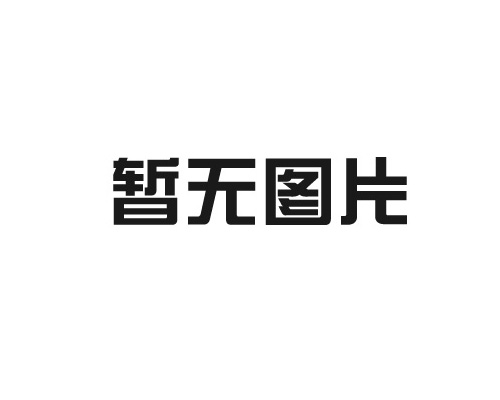 暂无图片